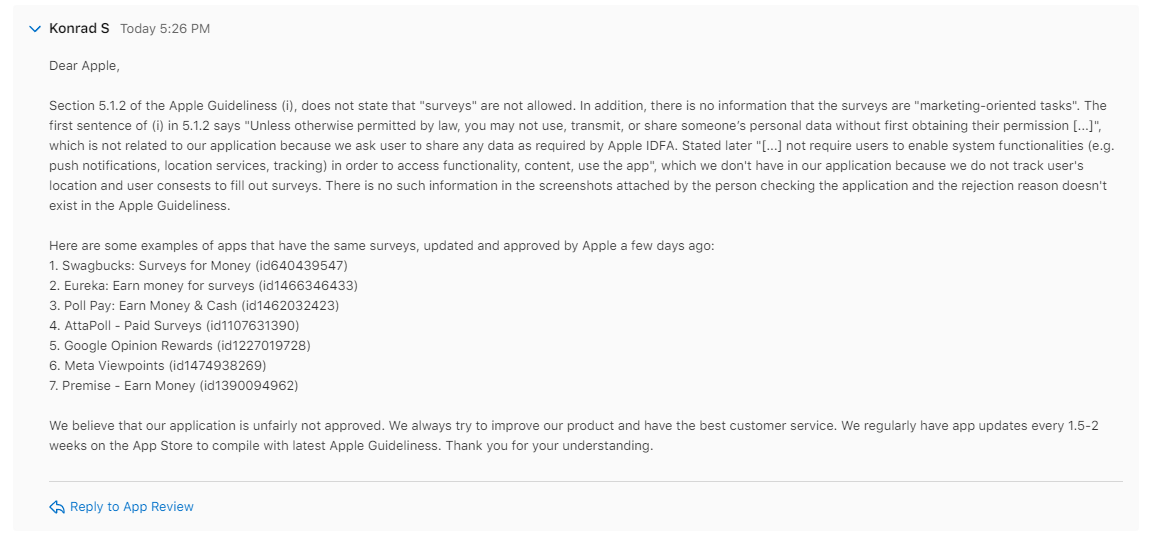 Konrad S Today 5:26 PM

Dear Apple,

Section 5.1.2 of the Apple Guideliness (i), does not state that "surveys" are not allowed. In addition, there is no information that the surveys are "marketing-oriented tasks". The first sentence of (i) in 5.1.2 says "Unless otherwise permitted by law, you may not use, transmit, or share someone's personal data without first obtaining their permission [...]", which is not related to our application because we ask user to share any data as required by Apple IDFA. Stated later "[...] not require users to enable system functionalities (e.g. push notifications, location services, tracking) in order to access functionality, content, use the app", which we don't have in our application because we do not track user's location and user consests to fill out surveys. There is no such information in the screenshots attached by the person checking the application and the rejection reason doesn't exist in the Apple Guideliness.

Here are some examples of apps that have the same surveys, updated and approved by Apple a few days ago:
1. Swagbucks: Surveys for Money (id640439547)
2. Eureka: Earn money for surveys (id1466346433)
3. Poll Pay: Earn Money & Cash (id1462032423)
4. AttaPoll - Paid Surveys (id1107631390)
5. Google Opinion Rewards (id1227019728)
6. Meta Viewpoints (id1474938269)
7. Premise - Earn Money (id1390094962)

We believe that our application is unfairly not approved. We always try to improve our product and have the best customer service. We regularly have app updates every 1.5-2 weeks on the App Store to compile with latest Apple Guideliness. Thank you for your understanding.

Reply to App Review